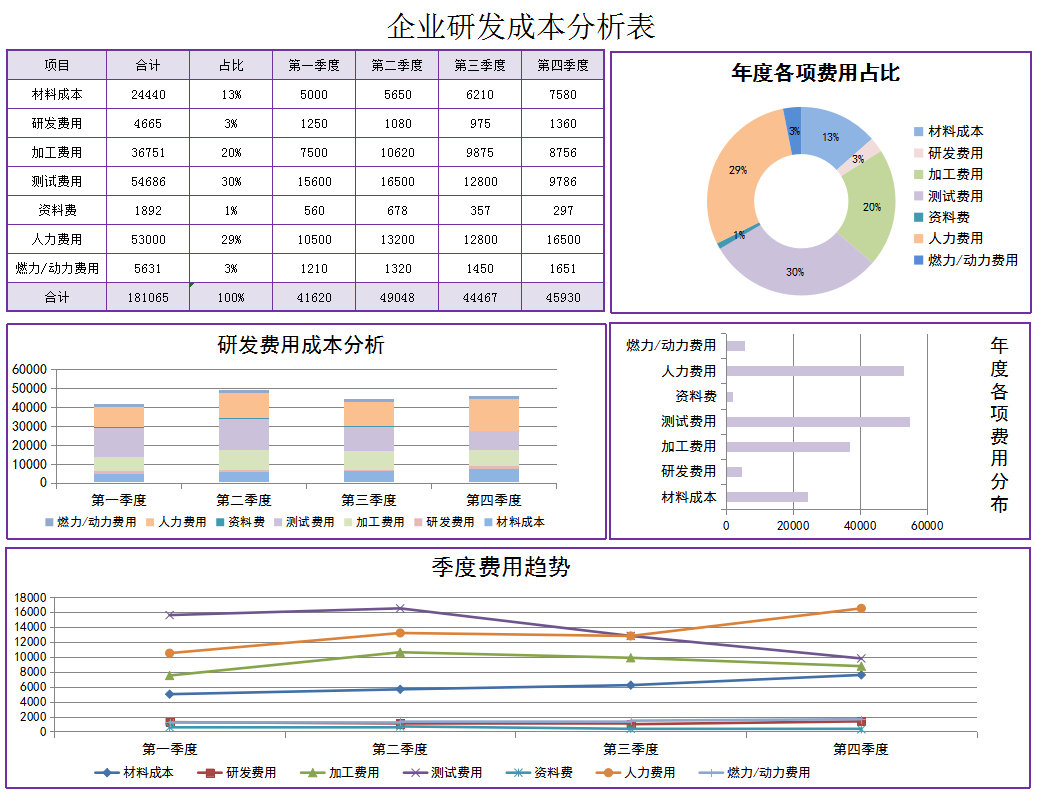 企业研发成本分析表

| 项目 | 合计 | 占比 | 第一季度 | 第二季度 | 第三季度 | 第四季度 |
|---|---|---|---|---|---|---|
| 材料成本 | 24440 | 13% | 5000 | 5650 | 6210 | 7580 |
| 研发费用 | 4665 | 3% | 1250 | 1080 | 975 | 1360 |
| 加工费用 | 36751 | 20% | 7500 | 10620 | 9875 | 8756 |
| 测试费用 | 54686 | 30% | 15600 | 16500 | 12800 | 9786 |
| 资料费 | 1892 | 1% | 560 | 678 | 357 | 297 |
| 人力费用 | 53000 | 29% | 10500 | 13200 | 12800 | 16500 |
| 燃力/动力费用 | 5631 | 3% | 1210 | 1320 | 1450 | 1651 |
| 合计 | 181065 | 100% | 41620 | 49048 | 44467 | 45930 |

年度各项费用占比

13%
3%
20%
30%
1%
29%
3%

材料成本
研发费用
加工费用
测试费用
资料费
人力费用
燃力/动力费用

研发费用成本分析

60000
50000
40000
30000
20000
10000
0

第一季度 第二季度 第三季度 第四季度

燃力/动力费用 人力费用 资料费 测试费用 加工费用 研发费用 材料成本

燃力/动力费用
人力费用
资料费
测试费用
加工费用
研发费用
材料成本

0 20000 40000 60000

年度各项费用分布

季度费用趋势

18000
16000
14000
12000
10000
8000
6000
4000
2000
0

第一季度 第二季度 第三季度 第四季度

材料成本 研发费用 加工费用 测试费用 资料费 人力费用 燃力/动力费用